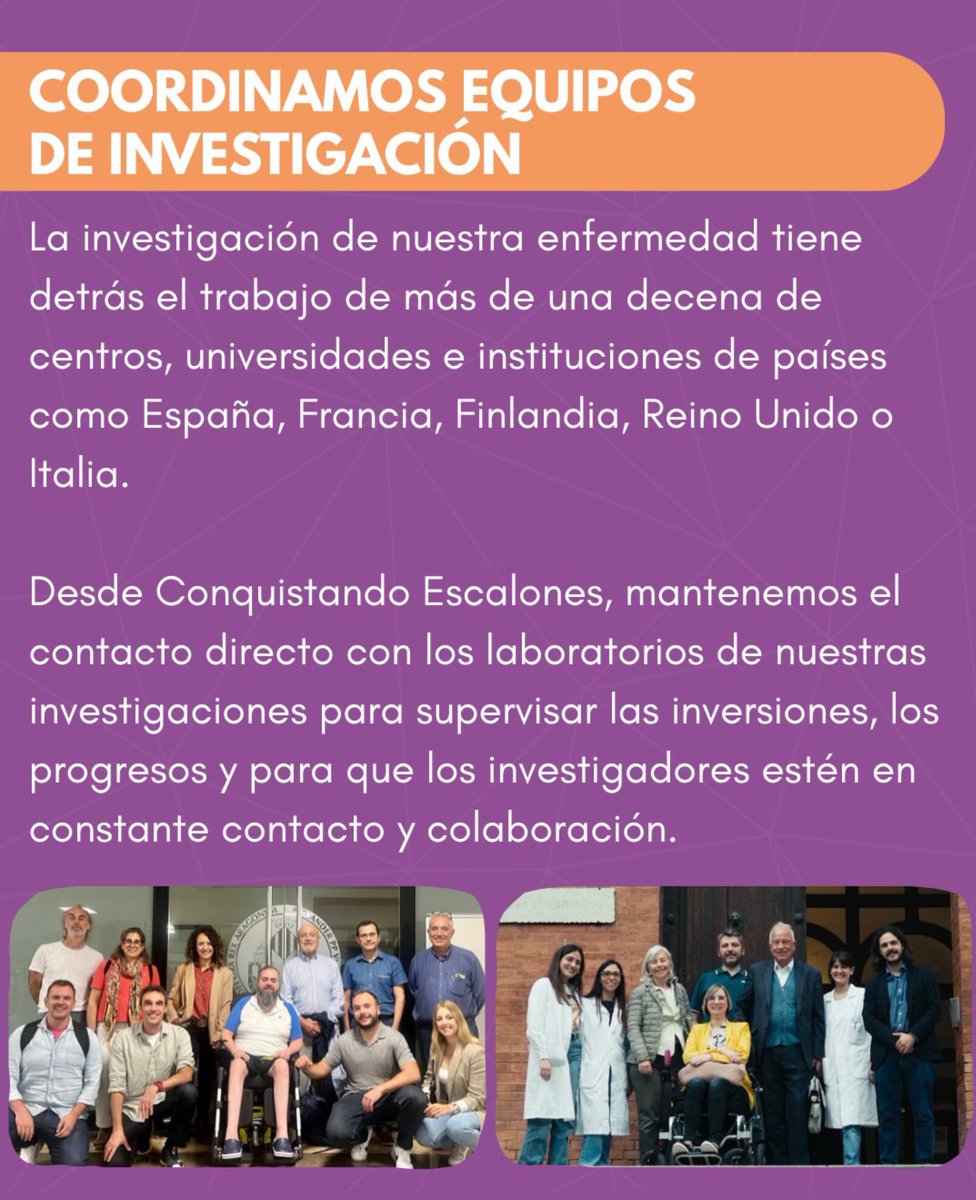 COORDINAMOS EQUIPOS
DE INVESTIGACIÓN

La investigación de nuestra enfermedad tiene detrás el trabajo de más de una decena de centros, universidades e instituciones de países como España, Francia, Finlandia, Reino Unido o Italia.

Desde Conquistando Escalones, mantenemos el contacto directo con los laboratorios de nuestras investigaciones para supervisar las inversiones, los progresos y para que los investigadores estén en constante contacto y colaboración.